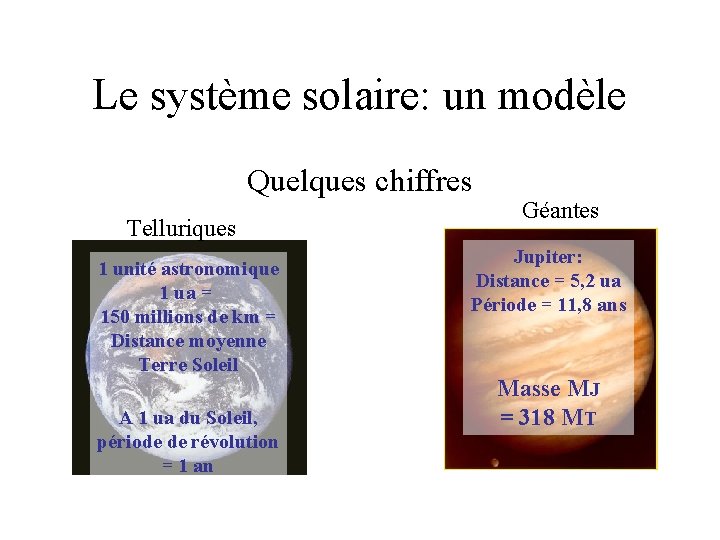 Le système solaire: un modèle

Quelques chiffres

Telluriques

1 unité astronomique
1 ua =
150 millions de km =
Distance moyenne
Terre Soleil

A 1 ua du Soleil,
période de révolution
= 1 an

Géantes

Jupiter:
Distance = 5,2 ua
Période = 11,8 ans

Masse MJ
= 318 MT